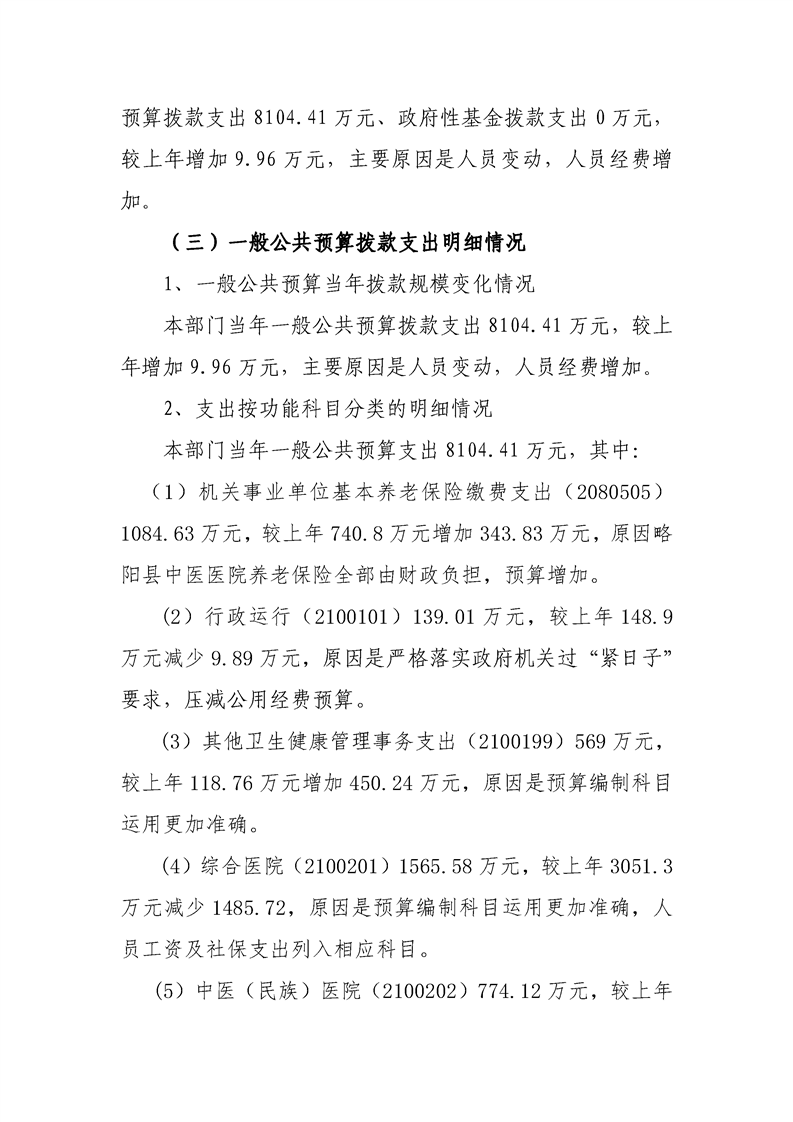 预算拨款支出8104.41万元、政府性基金拨款支出0万元，较上年增加9.96万元，主要原因是人员变动，人员经费增加。

（三）一般公共预算拨款支出明细情况

1、一般公共预算当年拨款规模变化情况

本部门当年一般公共预算拨款支出8104.41万元，较上年增加9.96万元，主要原因是人员变动，人员经费增加。

2、支出按功能科目分类的明细情况

本部门当年一般公共预算支出8104.41万元，其中：

（1）机关事业单位基本养老保险缴费支出（2080505）1084.63万元，较上年740.8万元增加343.83万元，原因略阳县中医医院养老保险全部由财政负担，预算增加。

(2）行政运行（2100101）139.01万元，较上年148.9万元减少9.89万元，原因是严格落实政府机关过“紧日子”要求，压减公用经费预算。

(3）其他卫生健康管理事务支出（2100199）569万元，较上年118.76万元增加450.24万元，原因是预算编制科目运用更加准确。

(4）综合医院（2100201）1565.58万元，较上年3051.3万元减少1485.72，原因是预算编制科目运用更加准确，人员工资及社保支出列入相应科目。

(5）中医（民族）医院（2100202）774.12万元，较上年